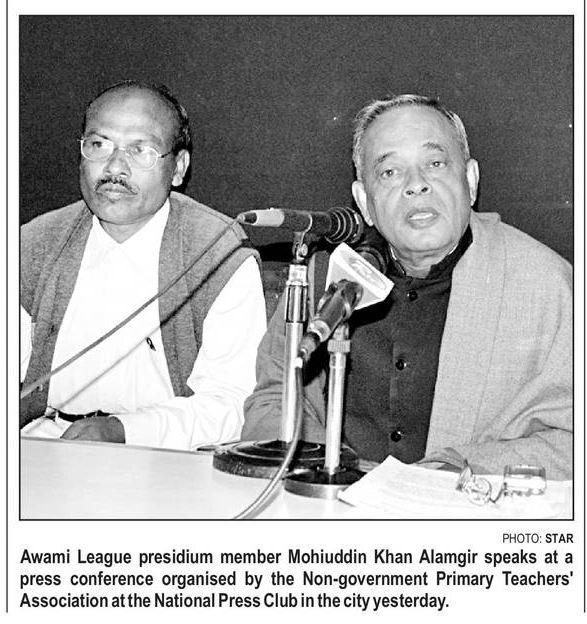 PHOTO: STAR

Awami League presidium member Mohiuddin Khan Alamgir speaks at a press conference organised by the Non-government Primary Teachers' Association at the National Press Club in the city yesterday.